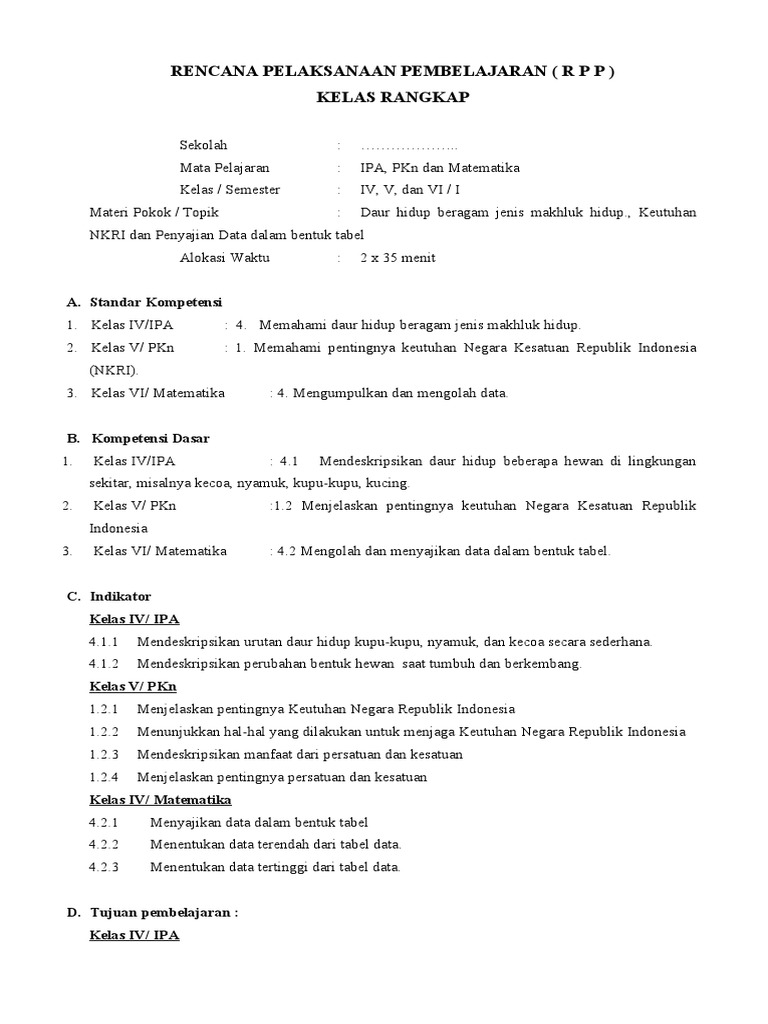 RENCANA PELAKSANAAN PEMBELAJARAN ( R P P )
KELAS RANGKAP

Sekolah : ………………..
Mata Pelajaran : IPA, PKn dan Matematika
Kelas / Semester : IV, V, dan VI / I
Materi Pokok / Topik : Daur hidup beragam jenis makhluk hidup., Keutuhan NKRI dan Penyajian Data dalam bentuk tabel
Alokasi Waktu : 2 x 35 menit

A. Standar Kompetensi
1. Kelas IV/IPA : 4. Memahami daur hidup beragam jenis makhluk hidup.
2. Kelas V/ PKn : 1. Memahami pentingnya keutuhan Negara Kesatuan Republik Indonesia (NKRI).
3. Kelas VI/ Matematika : 4. Mengumpulkan dan mengolah data.

B. Kompetensi Dasar
1. Kelas IV/IPA : 4.1 Mendeskripsikan daur hidup beberapa hewan di lingkungan sekitar, misalnya kecoa, nyamuk, kupu-kupu, kucing.
2. Kelas V/ PKn :1.2 Menjelaskan pentingnya keutuhan Negara Kesatuan Republik Indonesia
3. Kelas VI/ Matematika : 4.2 Mengolah dan menyajikan data dalam bentuk tabel.

C. Indikator
Kelas IV/ IPA
4.1.1 Mendeskripsikan urutan daur hidup kupu-kupu, nyamuk, dan kecoa secara sederhana.
4.1.2 Mendeskripsikan perubahan bentuk hewan saat tumbuh dan berkembang.
Kelas V/ PKn
1.2.1 Menjelaskan pentingnya Keutuhan Negara Republik Indonesia
1.2.2 Menunjukkan hal-hal yang dilakukan untuk menjaga Keutuhan Negara Republik Indonesia
1.2.3 Mendeskripsikan manfaat dari persatuan dan kesatuan
1.2.4 Menjelaskan pentingnya persatuan dan kesatuan
Kelas IV/ Matematika
4.2.1 Menyajikan data dalam bentuk tabel
4.2.2 Menentukan data terendah dari tabel data.
4.2.3 Menentukan data tertinggi dari tabel data.

D. Tujuan pembelajaran :
Kelas IV/ IPA